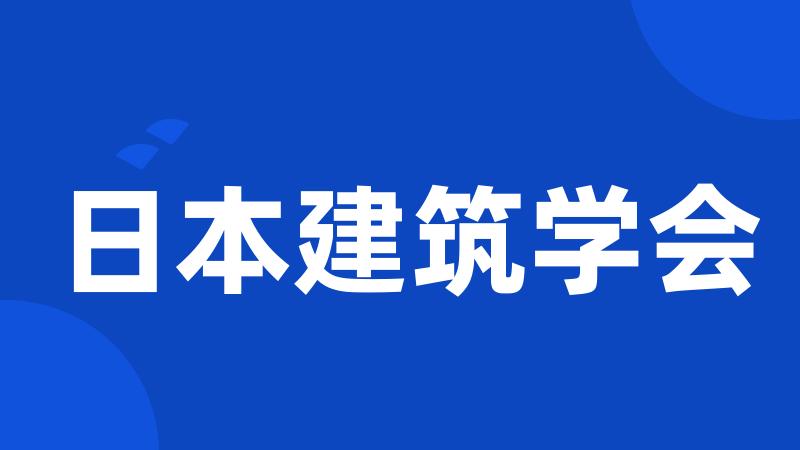 日本建筑学会